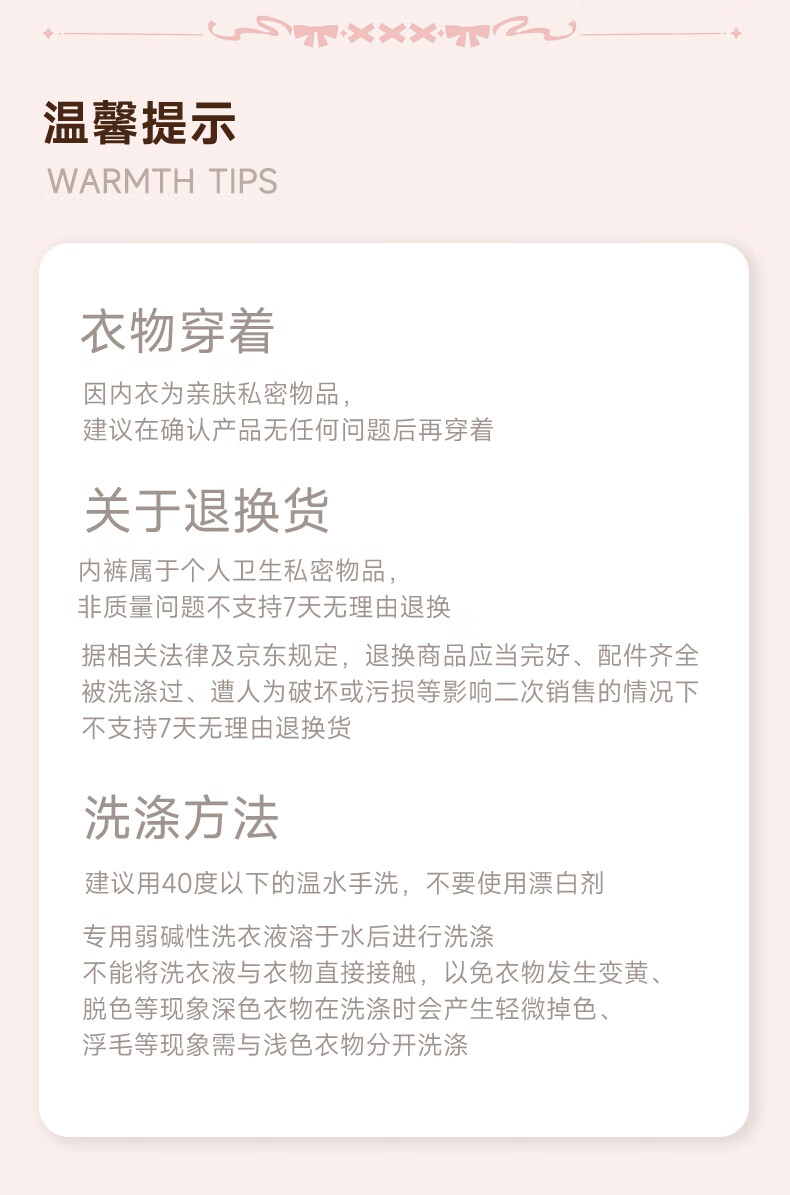 温馨提示
WARMTH TIPS

衣物穿着

因内衣为亲肤私密物品，
建议在确认产品无任何问题后再穿着

关于退换货

内裤属于个人卫生私密物品，
非质量问题不支持7天无理由退换

据相关法律及京东规定，退换商品应当完好、配件齐全
被洗涤过、遭人为破坏或污损等影响二次销售的情况下
不支持7天无理由退换货

洗涤方法

建议用40度以下的温水手洗，不要使用漂白剂

专用弱碱性洗衣液溶于水后进行洗涤
不能将洗衣液与衣物直接接触，以免衣物发生变黄、
脱色等现象深色衣物在洗涤时会产生轻微掉色、
浮毛等现象需与浅色衣物分开洗涤